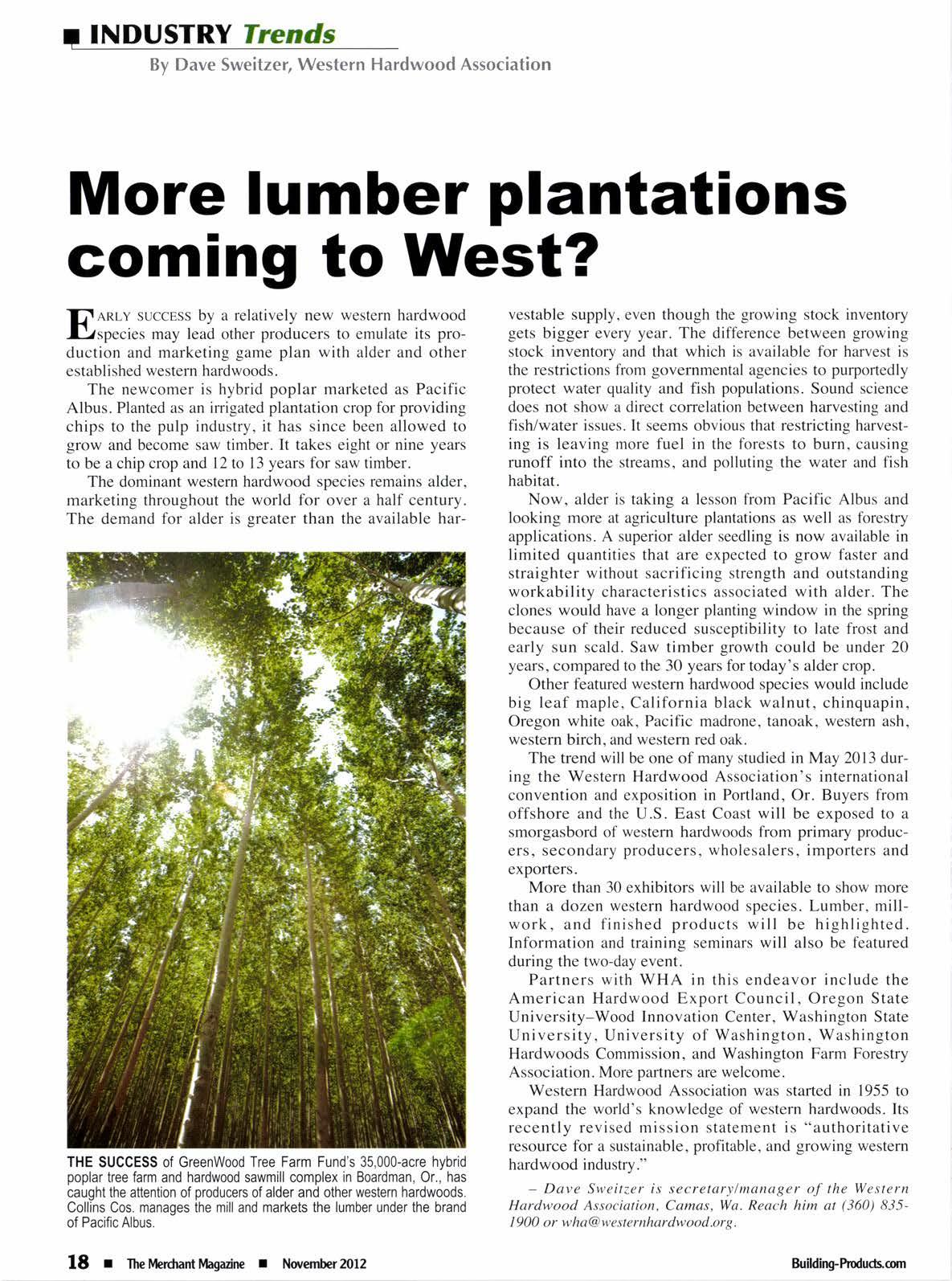 INDUSTRY Trends

By Dave Sweitzer, Western Hardwood Association

More lumber plantations coming to West?

EARLY SUCCESS by a relatively new western hardwood species may lead other producers to emulate its production and marketing game plan with alder and other established western hardwoods.

The newcomer is hybrid poplar marketed as Pacific Albus. Planted as an irrigated plantation crop for providing chips to the pulp industry, it has since been allowed to grow and become saw timber. It takes eight or nine years to be a chip crop and 12 to 13 years for saw timber.

The dominant western hardwood species remains alder, marketing throughout the world for over a half century. The demand for alder is greater than the available harvestable supply, even though the growing stock inventory gets bigger every year. The difference between growing stock inventory and that which is available for harvest is the restrictions from governmental agencies to purportedly protect water quality and fish populations. Sound science does not show a direct correlation between harvesting and fish/water issues. It seems obvious that restricting harvesting is leaving more fuel in the forests to burn, causing runoff into the streams, and polluting the water and fish habitat.

Now, alder is taking a lesson from Pacific Albus and looking more at agriculture plantations as well as forestry applications. A superior alder seedling is now available in limited quantities that are expected to grow faster and straighter without sacrificing strength and outstanding workability characteristics associated with alder. The clones would have a longer planting window in the spring because of their reduced susceptibility to late frost and early sun scald. Saw timber growth could be under 20 years, compared to the 30 years for today's alder crop.

Other featured western hardwood species would include big leaf maple, California black walnut, chinquapin, Oregon white oak, Pacific madrone, tanoak, western ash, western birch, and western red oak.

The trend will be one of many studied in May 2013 during the Western Hardwood Association's international convention and exposition in Portland, Or. Buyers from offshore and the U.S. East Coast will be exposed to a smorgasbord of western hardwoods from primary producers, secondary producers, wholesalers, importers and exporters.

More than 30 exhibitors will be available to show more than a dozen western hardwood species. Lumber, millwork, and finished products will be highlighted. Information and training seminars will also be featured during the two-day event.

Partners with WHA in this endeavor include the American Hardwood Export Council, Oregon State University–Wood Innovation Center, Washington State University, University of Washington, Washington Hardwoods Commission, and Washington Farm Forestry Association. More partners are welcome.

Western Hardwood Association was started in 1955 to expand the world's knowledge of western hardwoods. Its recently revised mission statement is "authoritative resource for a sustainable, profitable, and growing western hardwood industry."

– Dave Sweitzer is secretary/manager of the Western Hardwood Association, Camas, Wa. Reach him at (360) 835-1900 or wha@westernhardwood.org.

THE SUCCESS of GreenWood Tree Farm Fund's 35,000-acre hybrid poplar tree farm and hardwood sawmill complex in Boardman, Or., has caught the attention of producers of alder and other western hardwoods. Collins Cos. manages the mill and markets the lumber under the brand of Pacific Albus.

18 ■ The Merchant Magazine ■ November 2012

Building-Products.com